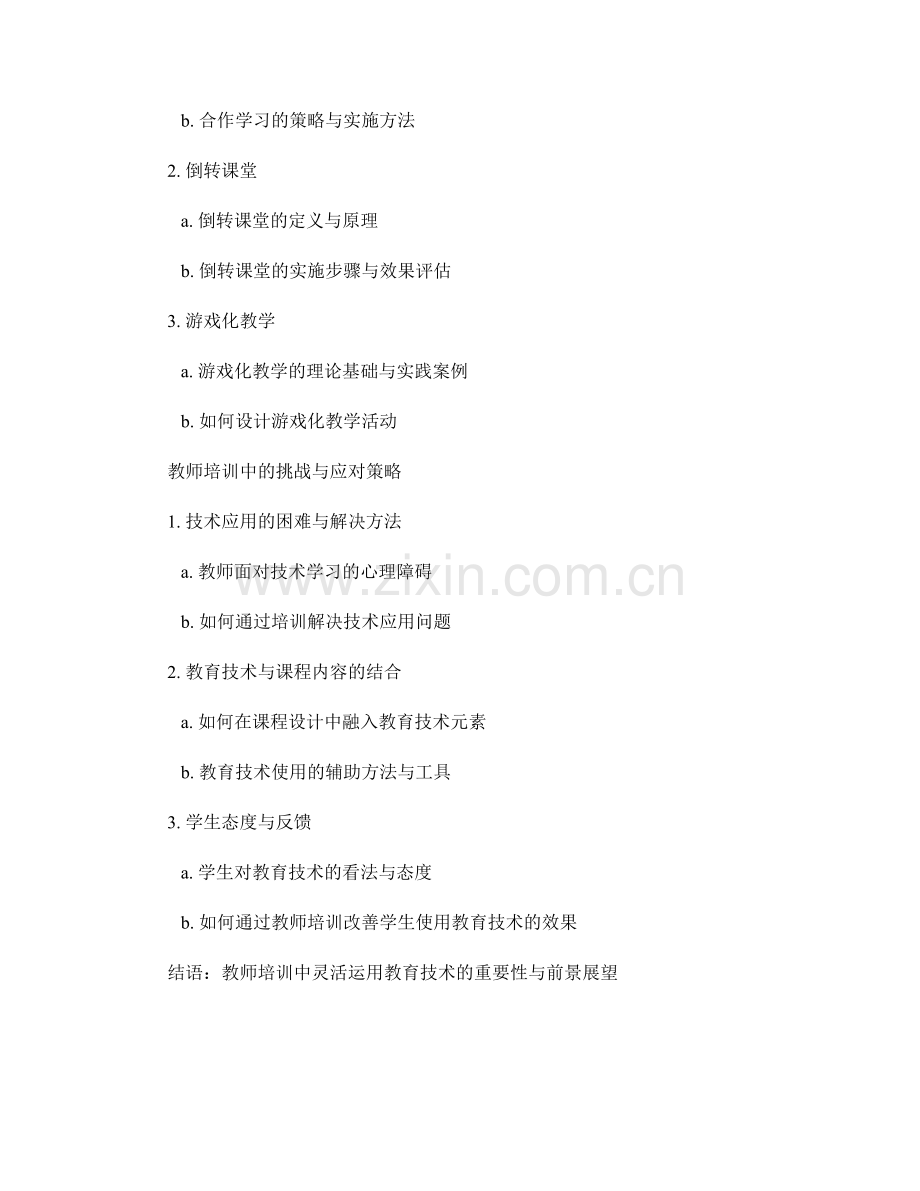 b. 合作学习的策略与实施方法

2. 倒转课堂

a. 倒转课堂的定义与原理

b. 倒转课堂的实施步骤与效果评估

3. 游戏化教学

a. 游戏化教学的理论基础与实践案例

b. 如何设计游戏化教学活动

教师培训中的挑战与应对策略

1. 技术应用的困难与解决方法

a. 教师面对技术学习的心理障碍

b. 如何通过培训解决技术应用问题

2. 教育技术与课程内容的结合

a. 如何在课程设计中融入教育技术元素

b. 教育技术使用的辅助方法与工具

3. 学生态度与反馈

a. 学生对教育技术的看法与态度

b. 如何通过教师培训改善学生使用教育技术的效果

结语：教师培训中灵活运用教育技术的重要性与前景展望

www.zixin.com.cn